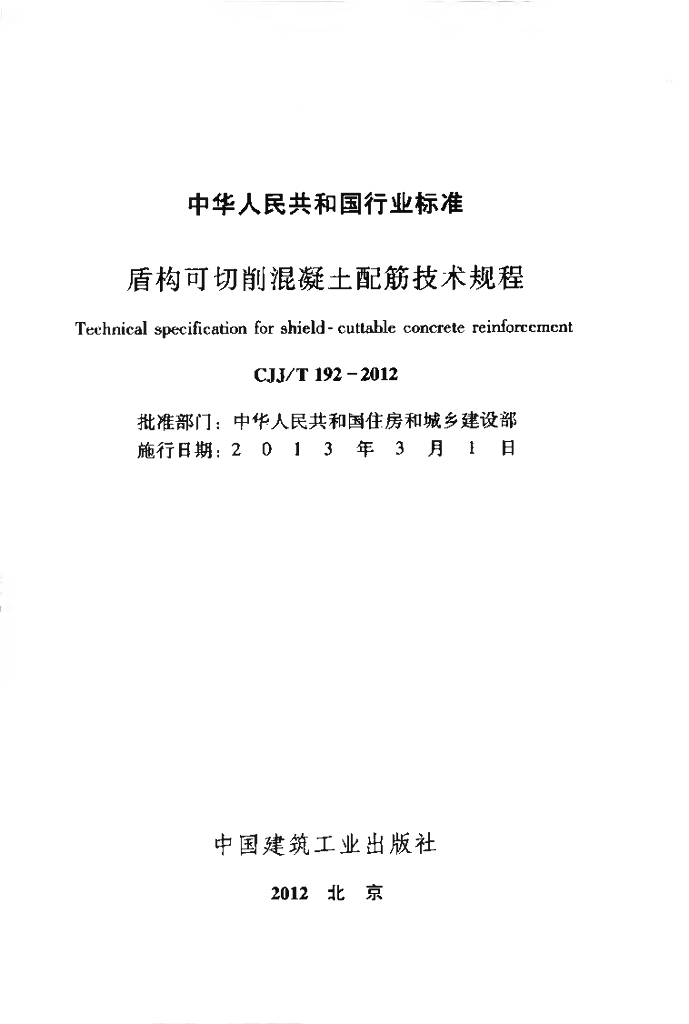 中华人民共和国行业标准

盾构可切削混凝土配筋技术规程

Technical specification for shield-cuttable concrete reinforcement

CJJ/T 192－2012

批准部门：中华人民共和国住房和城乡建设部
施行日期：2 0 1 3 年 3 月 1 日

中国建筑工业出版社

2012 北 京